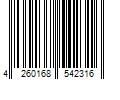 4 260168 542316